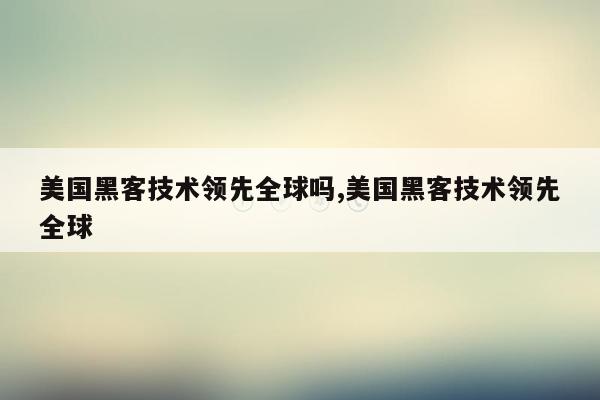 美国黑客技术领先全球吗,美国黑客技术领先全球